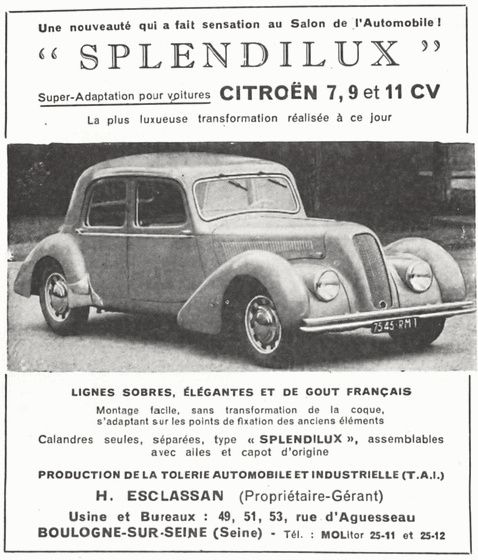 Une nouveauté qui a fait sensation au Salon de l'Automobile !

“ SPLENDILUX ”

Super-Adaptation pour voitures CITROËN 7, 9 et 11 CV

La plus luxueuse transformation réalisée à ce jour

7545-RM1

LIGNES SOBRES, ÉLÉGANTES ET DE GOUT FRANÇAIS

Montage facile, sans transformation de la coque, s'adaptant sur les points de fixation des anciens éléments

Calandres seules, séparées, type « SPLENDILUX », assemblables avec ailes et capot d'origine

PRODUCTION DE LA TOLERIE AUTOMOBILE ET INDUSTRIELLE (T.A.I.)

H. ESCLASSAN (Propriétaire-Gérant)

Usine et Bureaux : 49, 51, 53, rue d'Aguesseau

BOULOGNE-SUR-SEINE (Seine) - Tél. : MOLitor 25-11 et 25-12